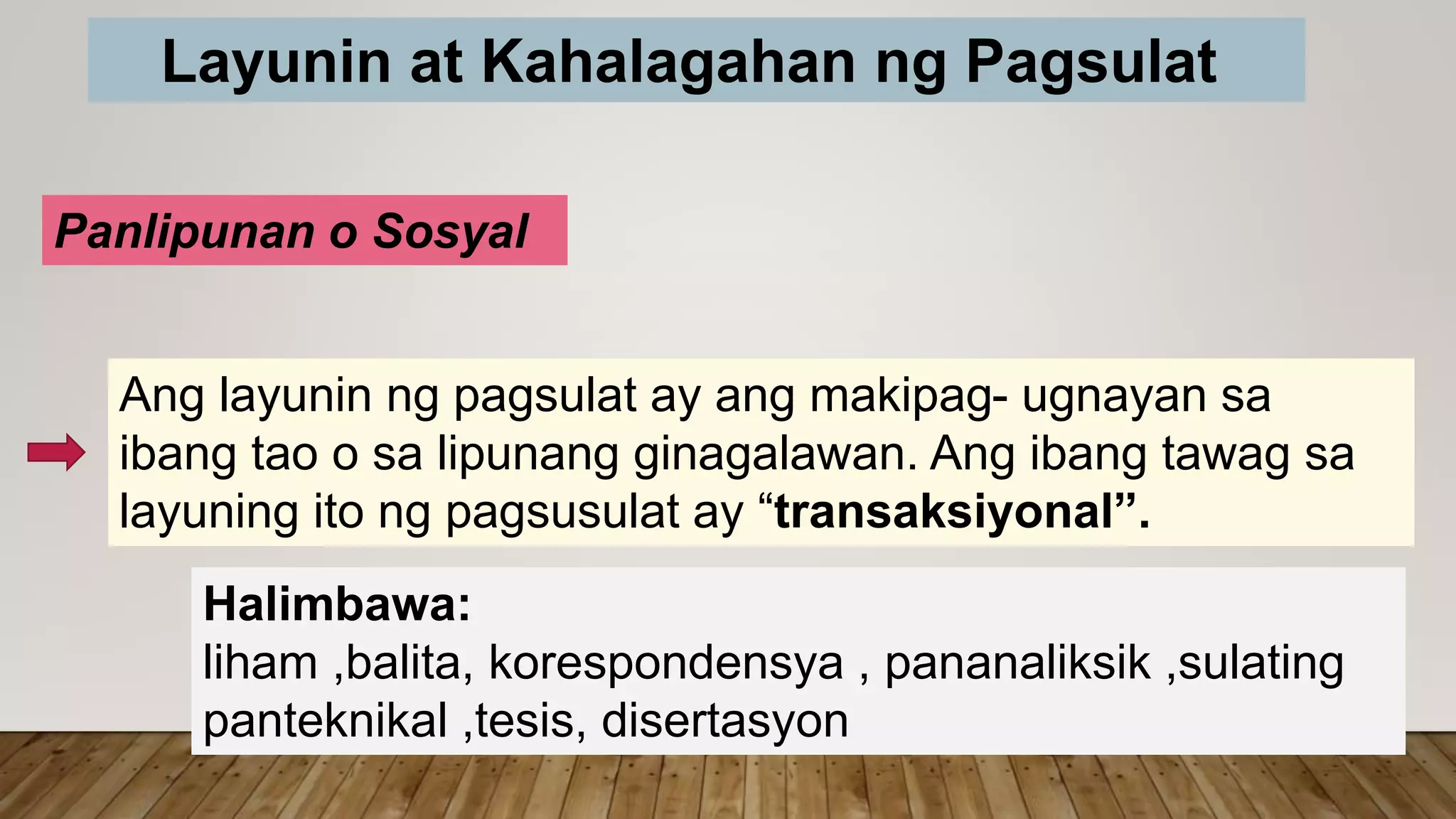 Layunin at Kahalagahan ng Pagsulat

Panlipunan o Sosyal

Ang layunin ng pagsulat ay ang makipag- ugnayan sa ibang tao o sa lipunang ginagalawan. Ang ibang tawag sa layuning ito ng pagsusulat ay “transaksiyonal”.

Halimbawa:
liham ,balita, korespondensya , pananaliksik ,sulating panteknikal ,tesis, disertasyon